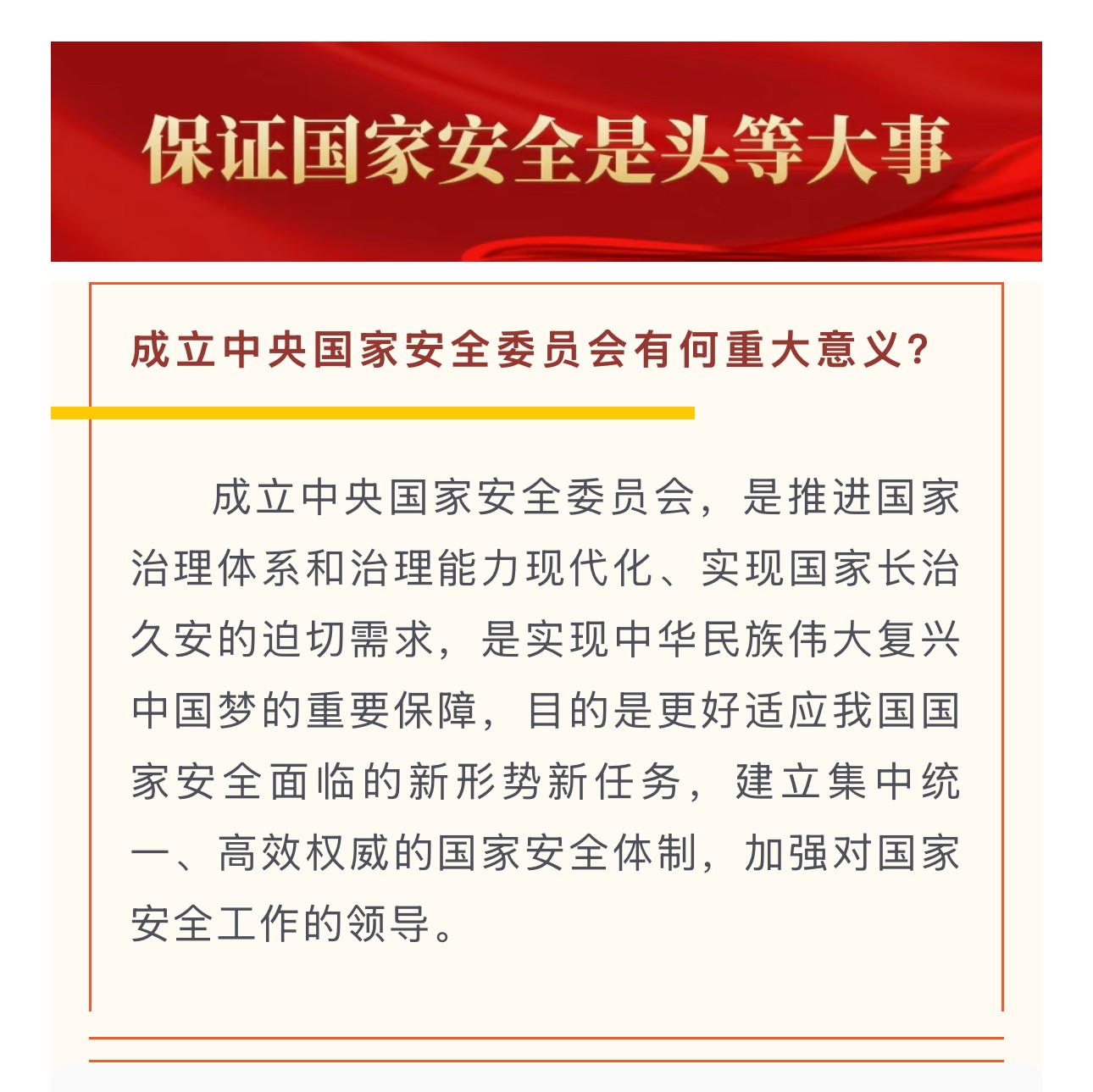 保证国家安全是头等大事

成立中央国家安全委员会有何重大意义？

成立中央国家安全委员会，是推进国家治理体系和治理能力现代化、实现国家长治久安的迫切需求，是实现中华民族伟大复兴中国梦的重要保障，目的是更好适应我国国家安全面临的新形势新任务，建立集中统一、高效权威的国家安全体制，加强对国家安全工作的领导。